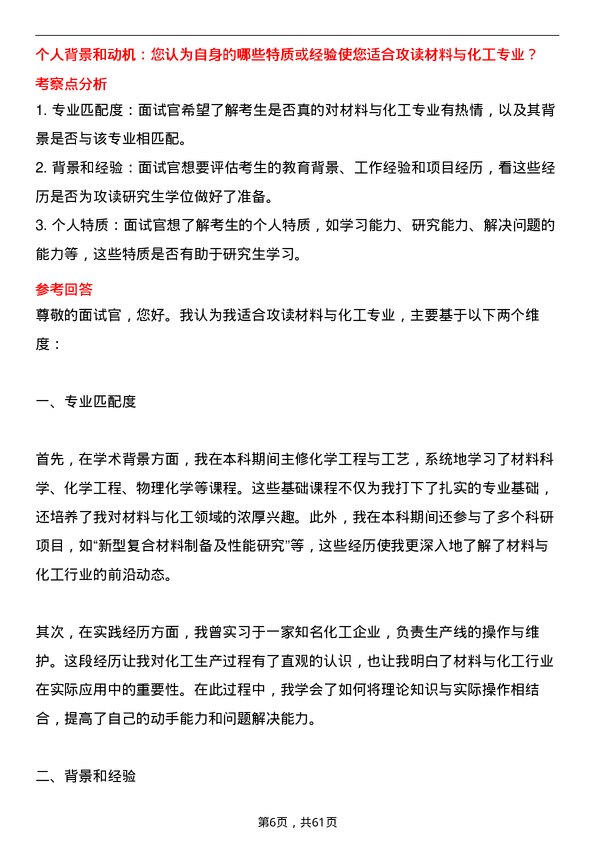 个人背景和动机：您认为自身的哪些特质或经验使您适合攻读材料与化工专业？

考察点分析

1. 专业匹配度：面试官希望了解考生是否真的对材料与化工专业有热情，以及其背景是否与该专业相匹配。

2. 背景和经验：面试官想要评估考生的教育背景、工作经验和项目经历，看这些经历是否为攻读研究生学位做好了准备。

3. 个人特质：面试官想了解考生的个人特质，如学习能力、研究能力、解决问题的能力等，这些特质是否有助于研究生学习。

参考回答

尊敬的面试官，您好。我认为我适合攻读材料与化工专业，主要基于以下两个维度：

一、专业匹配度

首先，在学术背景方面，我在本科期间主修化学工程与工艺，系统地学习了材料科学、化学工程、物理化学等课程。这些基础课程不仅为我打下了扎实的专业基础，还培养了我对材料与化工领域的浓厚兴趣。此外，我在本科期间还参与了多个科研项目，如“新型复合材料制备及性能研究”等，这些经历使我更深入地了解了材料与化工行业的前沿动态。

其次，在实践经历方面，我曾实习于一家知名化工企业，负责生产线的操作与维护。这段经历让我对化工生产过程有了直观的认识，也让我明白了材料与化工行业在实际应用中的重要性。在此过程中，我学会了如何将理论知识与实际操作相结合，提高了自己的动手能力和问题解决能力。

二、背景和经验

第6页，共61页